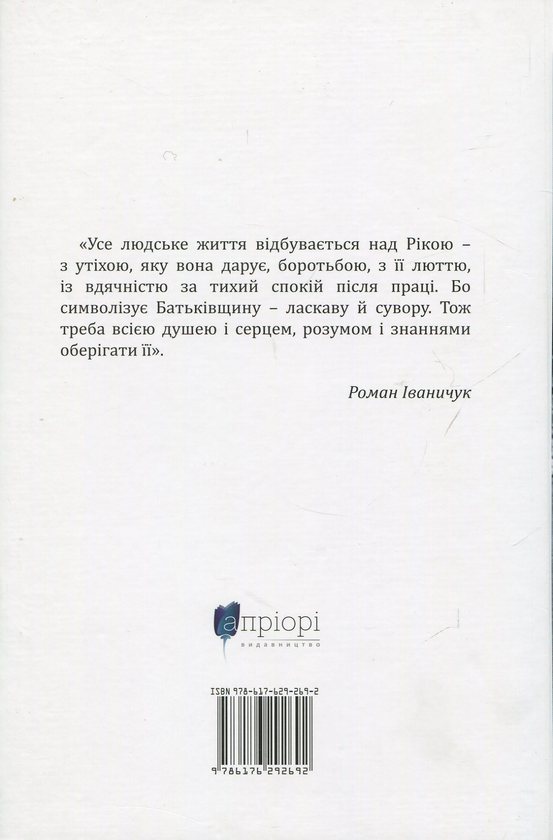 «Усе людське життя відбувається над Рікою – з утіхою, яку вона дарує, боротьбою, з її люттю, із вдячністю за тихий спокій після праці. Бо символізує Батьківщину – ласкаву й сувору. Тож треба всією душею і серцем, розумом і знаннями оберігати її».

Роман Іваничук

апріорі
видавництво

ISBN 978-617-629-269-2

9 786176 292692